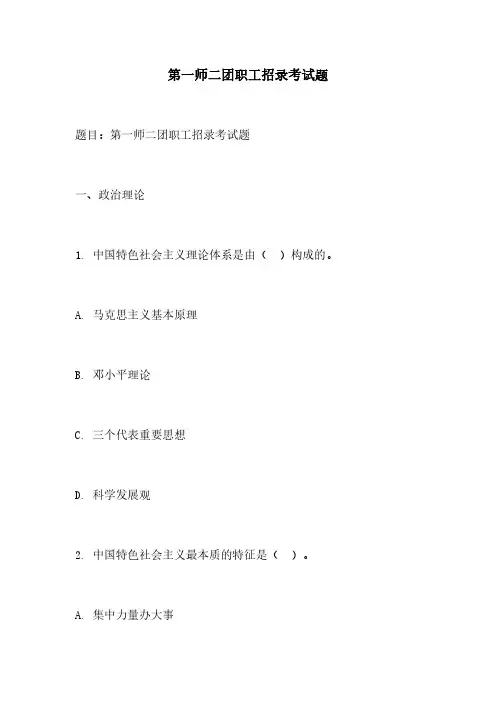 第一师二团职工招录考试题

题目：第一师二团职工招录考试题

一、政治理论

1. 中国特色社会主义理论体系是由（ ）构成的。

A. 马克思主义基本原理

B. 邓小平理论

C. 三个代表重要思想

D. 科学发展观

2. 中国特色社会主义最本质的特征是（ ）。

A. 集中力量办大事